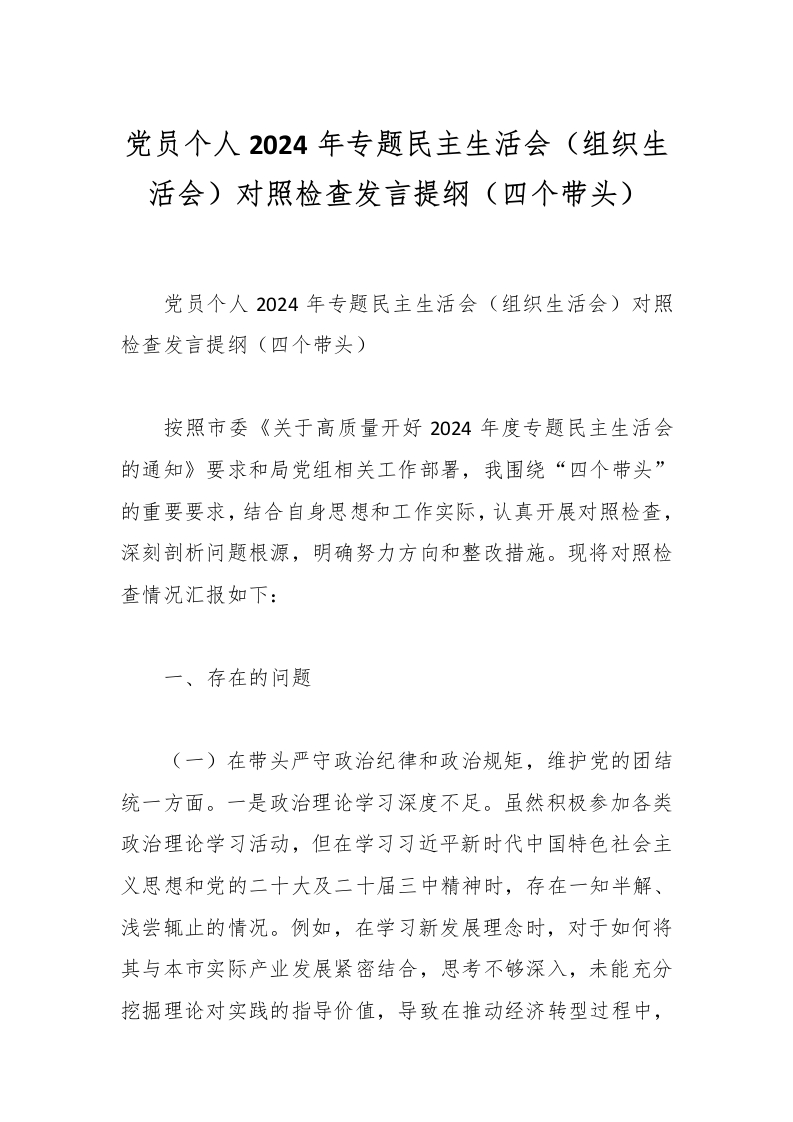 党员个人 2024 年专题民主生活会（组织生活会）对照检查发言提纲（四个带头）

党员个人 2024 年专题民主生活会（组织生活会）对照检查发言提纲（四个带头）

按照市委《关于高质量开好 2024 年度专题民主生活会的通知》要求和局党组相关工作部署，我围绕“四个带头”的重要要求，结合自身思想和工作实际，认真开展对照检查，深刻剖析问题根源，明确努力方向和整改措施。现将对照检查情况汇报如下：

一、存在的问题

（一）在带头严守政治纪律和政治规矩，维护党的团结统一方面。一是政治理论学习深度不足。虽然积极参加各类政治理论学习活动，但在学习习近平新时代中国特色社会主义思想和党的二十大及二十届三中精神时，存在一知半解、浅尝辄止的情况。例如，在学习新发展理念时，对于如何将其与本市实际产业发展紧密结合，思考不够深入，未能充分挖掘理论对实践的指导价值，导致在推动经济转型过程中，